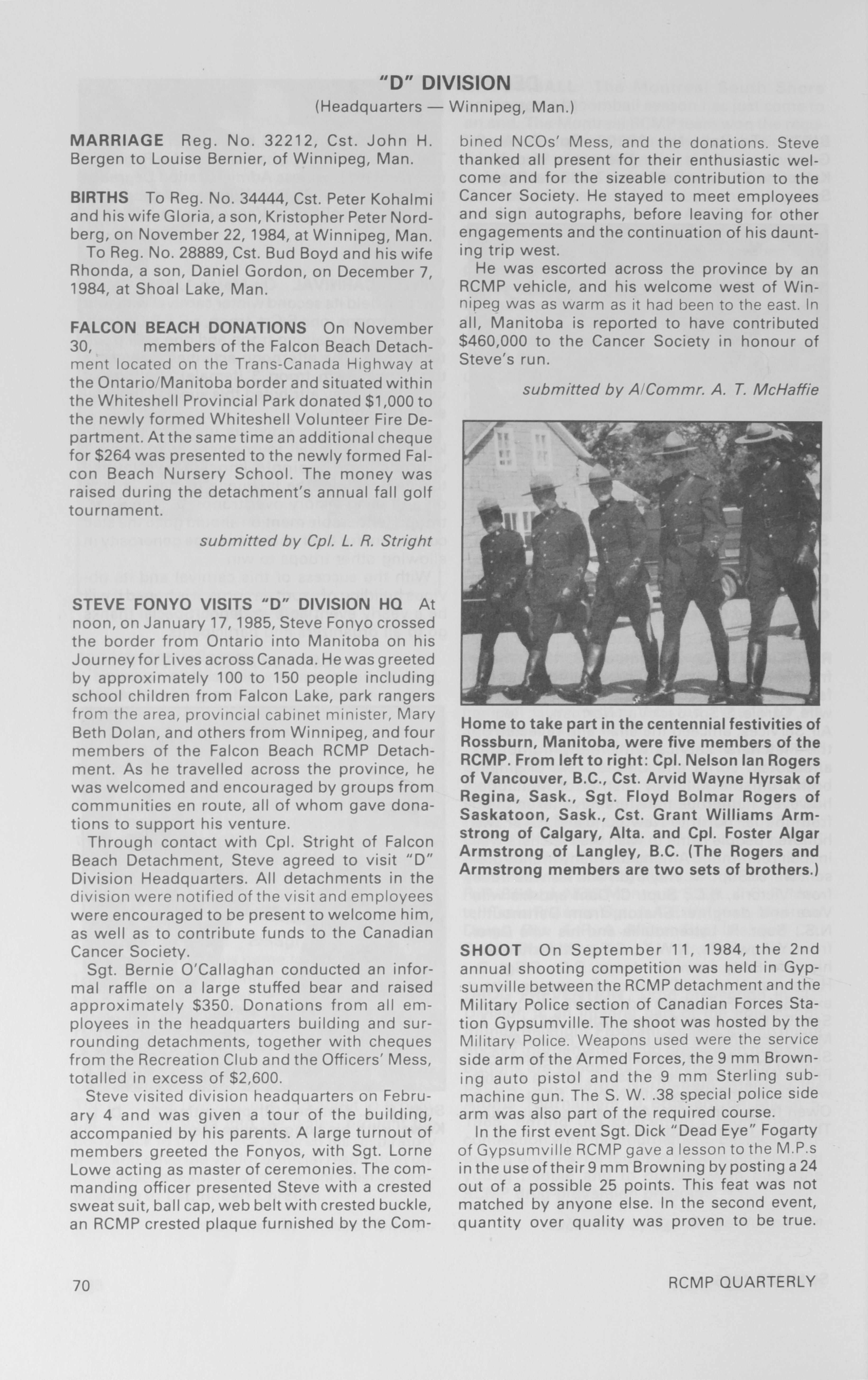 "D" DIVISION
(Headquarters — Winnipeg, Man.)

MARRIAGE Reg. No. 32212, Cst. John H. Bergen to Louise Bernier, of Winnipeg, Man.

BIRTHS To Reg. No. 34444, Cst. Peter Kohalmi and his wife Gloria, a son, Kristopher Peter Nordberg, on November 22, 1984, at Winnipeg, Man.
To Reg. No. 28889, Cst. Bud Boyd and his wife Rhonda, a son, Daniel Gordon, on December 7, 1984, at Shoal Lake, Man.

FALCON BEACH DONATIONS On November 30, members of the Falcon Beach Detachment located on the Trans-Canada Highway at the Ontario/Manitoba border and situated within the Whiteshell Provincial Park donated $1,000 to the newly formed Whiteshell Volunteer Fire Department. At the same time an additional cheque for $264 was presented to the newly formed Falcon Beach Nursery School. The money was raised during the detachment's annual fall golf tournament.

submitted by Cpl. L. R. Stright

STEVE FONYO VISITS "D" DIVISION HQ At noon, on January 17, 1985, Steve Fonyo crossed the border from Ontario into Manitoba on his Journey for Lives across Canada. He was greeted by approximately 100 to 150 people including school children from Falcon Lake, park rangers from the area, provincial cabinet minister, Mary Beth Dolan, and others from Winnipeg, and four members of the Falcon Beach RCMP Detachment. As he travelled across the province, he was welcomed and encouraged by groups from communities en route, all of whom gave donations to support his venture.
Through contact with Cpl. Stright of Falcon Beach Detachment, Steve agreed to visit "D" Division Headquarters. All detachments in the division were notified of the visit and employees were encouraged to be present to welcome him, as well as to contribute funds to the Canadian Cancer Society.
Sgt. Bernie O'Callaghan conducted an informal raffle on a large stuffed bear and raised approximately $350. Donations from all employees in the headquarters building and surrounding detachments, together with cheques from the Recreation Club and the Officers' Mess, totalled in excess of $2,600.
Steve visited division headquarters on February 4 and was given a tour of the building, accompanied by his parents. A large turnout of members greeted the Fonyos, with Sgt. Lorne Lowe acting as master of ceremonies. The commanding officer presented Steve with a crested sweat suit, ball cap, web belt with crested buckle, an RCMP crested plaque furnished by the Combined NCOs' Mess, and the donations. Steve thanked all present for their enthusiastic welcome and for the sizeable contribution to the Cancer Society. He stayed to meet employees and sign autographs, before leaving for other engagements and the continuation of his daunting trip west.
He was escorted across the province by an RCMP vehicle, and his welcome west of Winnipeg was as warm as it had been to the east. In all, Manitoba is reported to have contributed $460,000 to the Cancer Society in honour of Steve's run.

submitted by A/Commr. A. T. McHaffie

Home to take part in the centennial festivities of Rossburn, Manitoba, were five members of the RCMP. From left to right: Cpl. Nelson Ian Rogers of Vancouver, B.C., Cst. Arvid Wayne Hyrsak of Regina, Sask., Sgt. Floyd Bolmar Rogers of Saskatoon, Sask., Cst. Grant Williams Armstrong of Calgary, Alta. and Cpl. Foster Algar Armstrong of Langley, B.C. (The Rogers and Armstrong members are two sets of brothers.)

SHOOT On September 11, 1984, the 2nd annual shooting competition was held in Gypsumville between the RCMP detachment and the Military Police section of Canadian Forces Station Gypsumville. The shoot was hosted by the Military Police. Weapons used were the service side arm of the Armed Forces, the 9 mm Browning auto pistol and the 9 mm Sterling submachine gun. The S. W. .38 special police side arm was also part of the required course.
In the first event Sgt. Dick "Dead Eye" Fogarty of Gypsumville RCMP gave a lesson to the M.P.s in the use of their 9 mm Browning by posting a 24 out of a possible 25 points. This feat was not matched by anyone else. In the second event, quantity over quality was proven to be true.

70 RCMP QUARTERLY